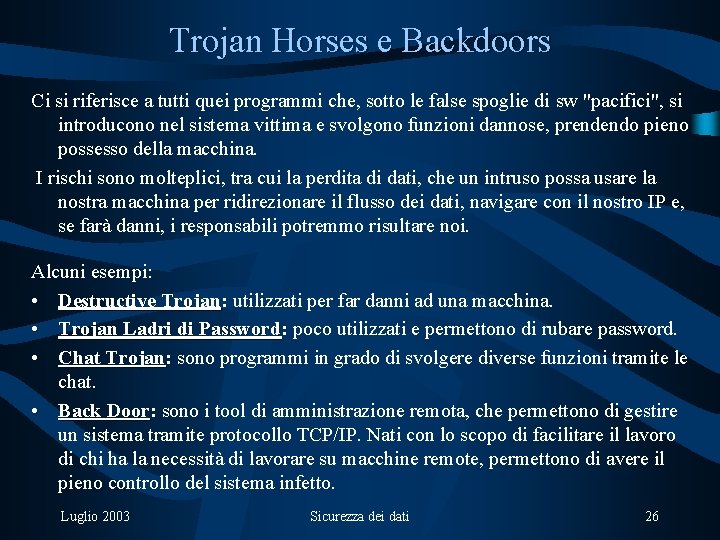 Trojan Horses e Backdoors

Ci si riferisce a tutti quei programmi che, sotto le false spoglie di sw "pacifici", si introducono nel sistema vittima e svolgono funzioni dannose, prendendo pieno possesso della macchina.

I rischi sono molteplici, tra cui la perdita di dati, che un intruso possa usare la nostra macchina per ridirezionare il flusso dei dati, navigare con il nostro IP e, se farà danni, i responsabili potremmo risultare noi.

Alcuni esempi:

• Destructive Trojan: utilizzati per far danni ad una macchina.
• Trojan Ladri di Password: poco utilizzati e permettono di rubare password.
• Chat Trojan: sono programmi in grado di svolgere diverse funzioni tramite le chat.
• Back Door: sono i tool di amministrazione remota, che permettono di gestire un sistema tramite protocollo TCP/IP. Nati con lo scopo di facilitare il lavoro di chi ha la necessità di lavorare su macchine remote, permettono di avere il pieno controllo del sistema infetto.

Luglio 2003 Sicurezza dei dati 26